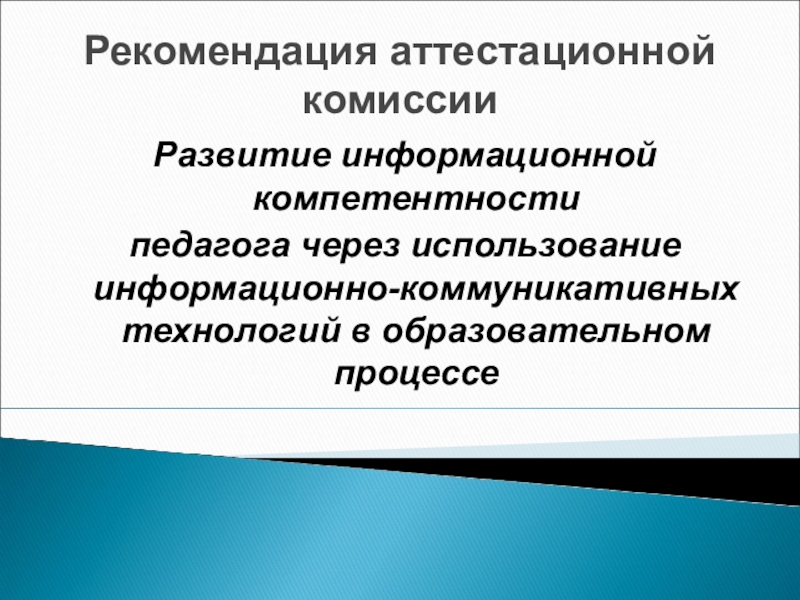 Рекомендация аттестационной комиссии

Развитие информационной компетентности педагога через использование информационно-коммуникативных технологий в образовательном процессе